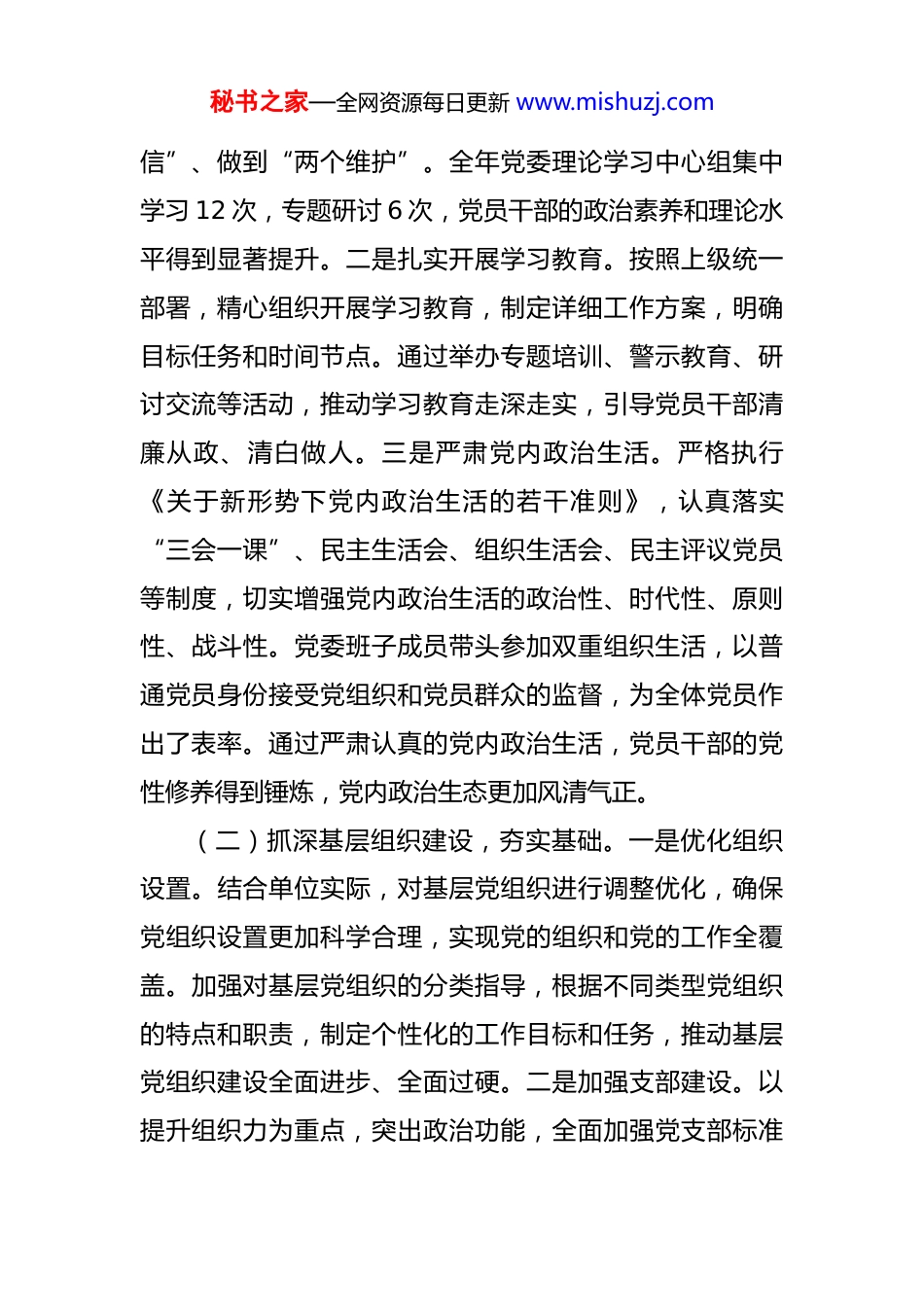 秘书之家—全网资源每日更新 www.mishuzj.com

信”、做到“两个维护”。全年党委理论学习中心组集中学习 12 次，专题研讨 6 次，党员干部的政治素养和理论水平得到显著提升。二是扎实开展学习教育。按照上级统一部署，精心组织开展学习教育，制定详细工作方案，明确目标任务和时间节点。通过举办专题培训、警示教育、研讨交流等活动，推动学习教育走深走实，引导党员干部清廉从政、清白做人。三是严肃党内政治生活。严格执行《关于新形势下党内政治生活的若干准则》，认真落实“三会一课”、民主生活会、组织生活会、民主评议党员等制度，切实增强党内政治生活的政治性、时代性、原则性、战斗性。党委班子成员带头参加双重组织生活，以普通党员身份接受党组织和党员群众的监督，为全体党员作出了表率。通过严肃认真的党内政治生活，党员干部的党性修养得到锤炼，党内政治生态更加风清气正。

（二）抓深基层组织建设，夯实基础。一是优化组织设置。结合单位实际，对基层党组织进行调整优化，确保党组织设置更加科学合理，实现党的组织和党的工作全覆盖。加强对基层党组织的分类指导，根据不同类型党组织的特点和职责，制定个性化的工作目标和任务，推动基层党组织建设全面进步、全面过硬。二是加强支部建设。以提升组织力为重点，突出政治功能，全面加强党支部标准